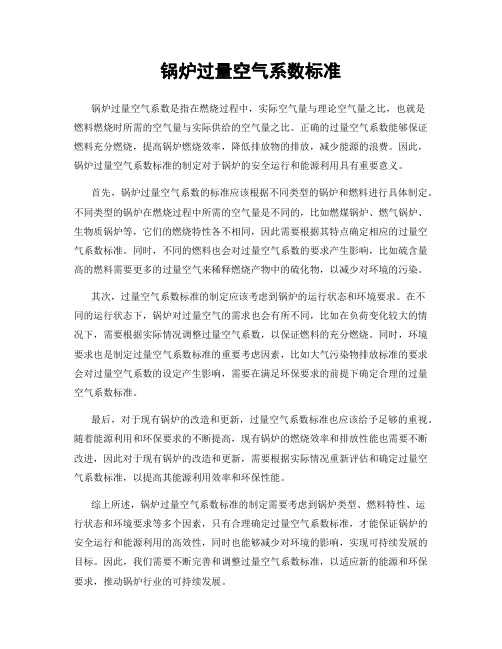 锅炉过量空气系数标准

锅炉过量空气系数是指在燃烧过程中，实际空气量与理论空气量之比，也就是燃料燃烧时所需的空气量与实际供给的空气量之比。正确的过量空气系数能够保证燃料充分燃烧，提高锅炉燃烧效率，降低排放物的排放，减少能源的浪费。因此，锅炉过量空气系数标准的制定对于锅炉的安全运行和能源利用具有重要意义。

首先，锅炉过量空气系数的标准应该根据不同类型的锅炉和燃料进行具体制定。不同类型的锅炉在燃烧过程中所需的空气量是不同的，比如燃煤锅炉、燃气锅炉、生物质锅炉等，它们的燃烧特性各不相同，因此需要根据其特点确定相应的过量空气系数标准。同时，不同的燃料也会对过量空气系数的要求产生影响，比如硫含量高的燃料需要更多的过量空气来稀释燃烧产物中的硫化物，以减少对环境的污染。

其次，过量空气系数标准的制定应该考虑到锅炉的运行状态和环境要求。在不同的运行状态下，锅炉对过量空气的需求也会有所不同，比如在负荷变化较大的情况下，需要根据实际情况调整过量空气系数，以保证燃料的充分燃烧。同时，环境要求也是制定过量空气系数标准的重要考虑因素，比如大气污染物排放标准的要求会对过量空气系数的设定产生影响，需要在满足环保要求的前提下确定合理的过量空气系数标准。

最后，对于现有锅炉的改造和更新，过量空气系数标准也应该给予足够的重视。随着能源利用和环保要求的不断提高，现有锅炉的燃烧效率和排放性能也需要不断改进，因此对于现有锅炉的改造和更新，需要根据实际情况重新评估和确定过量空气系数标准，以提高其能源利用效率和环保性能。

综上所述，锅炉过量空气系数标准的制定需要考虑到锅炉类型、燃料特性、运行状态和环境要求等多个因素，只有合理确定过量空气系数标准，才能保证锅炉的安全运行和能源利用的高效性，同时也能够减少对环境的影响，实现可持续发展的目标。因此，我们需要不断完善和调整过量空气系数标准，以适应新的能源和环保要求，推动锅炉行业的可持续发展。